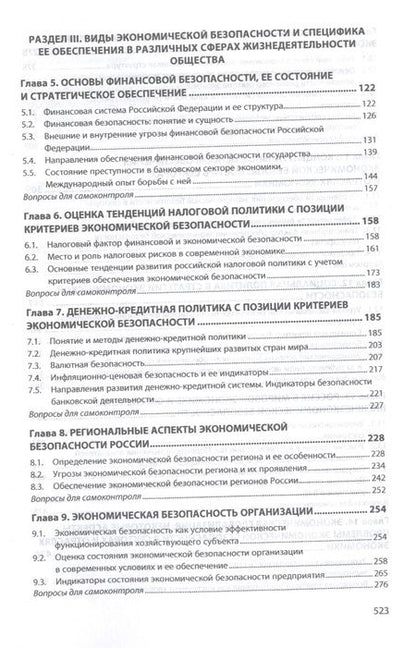 РАЗДЕЛ III. ВИДЫ ЭКОНОМИЧЕСКОЙ БЕЗОПАСНОСТИ И СПЕЦИФИКА ЕЕ ОБЕСПЕЧЕНИЯ В РАЗЛИЧНЫХ СФЕРАХ ЖИЗНЕДЕЯТЕЛЬНОСТИ ОБЩЕСТВА

Глава 5. ОСНОВЫ ФИНАНСОВОЙ БЕЗОПАСНОСТИ, ЕЕ СОСТОЯНИЕ И СТРАТЕГИЧЕСКОЕ ОБЕСПЕЧЕНИЕ 122

5.1. Финансовая система Российской Федерации и ее структура 122
5.2. Финансовая безопасность: понятие и сущность 126
5.3. Внешние и внутренние угрозы финансовой безопасности Российской Федерации 131
5.4. Направления обеспечения финансовой безопасности государства 139
5.5. Состояние преступности в банковском секторе экономики. Международный опыт борьбы с ней 144
Вопросы для самоконтроля 157

Глава 6. ОЦЕНКА ТЕНДЕНЦИЙ НАЛОГОВОЙ ПОЛИТИКИ С ПОЗИЦИИ КРИТЕРИЕВ ЭКОНОМИЧЕСКОЙ БЕЗОПАСНОСТИ 158

6.1. Налоговый фактор финансовой и экономической безопасности 158
6.2. Место и роль налоговых рисков в современной экономике 161
6.3. Основные тенденции развития российской налоговой политики с учетом критериев обеспечения экономической безопасности 173
Вопросы для самоконтроля 183

Глава 7. ДЕНЕЖНО-КРЕДИТНАЯ ПОЛИТИКА С ПОЗИЦИИ КРИТЕРИЕВ ЭКОНОМИЧЕСКОЙ БЕЗОПАСНОСТИ 185

7.1. Понятие и методы денежно-кредитной политики 185
7.2. Денежно-кредитная политика крупнейших развитых стран мира 203
7.3. Валютная безопасность 207
7.4. Инфляционно-ценовая безопасность и ее индикаторы 217
7.5. Направления развития денежно-кредитной системы. Индикаторы безопасности банковской деятельности 221
Вопросы для самоконтроля 227

Глава 8. РЕГИОНАЛЬНЫЕ АСПЕКТЫ ЭКОНОМИЧЕСКОЙ БЕЗОПАСНОСТИ РОССИИ 228

8.1. Определение экономической безопасности региона и ее особенности 228
8.2. Угрозы экономической безопасности региона и их проявления 234
8.3. Обеспечение экономической безопасности регионов России 242
Вопросы для самоконтроля 252

Глава 9. ЭКОНОМИЧЕСКАЯ БЕЗОПАСНОСТЬ ОРГАНИЗАЦИИ 254

9.1. Экономическая безопасность как условие эффективности функционирования хозяйствующего субъекта 254
9.2. Оценка состояния экономической безопасности организации в современных условиях и ее обеспечение 258
9.3. Индикаторы состояния экономической безопасности предприятия 265
Вопросы для самоконтроля 276

523